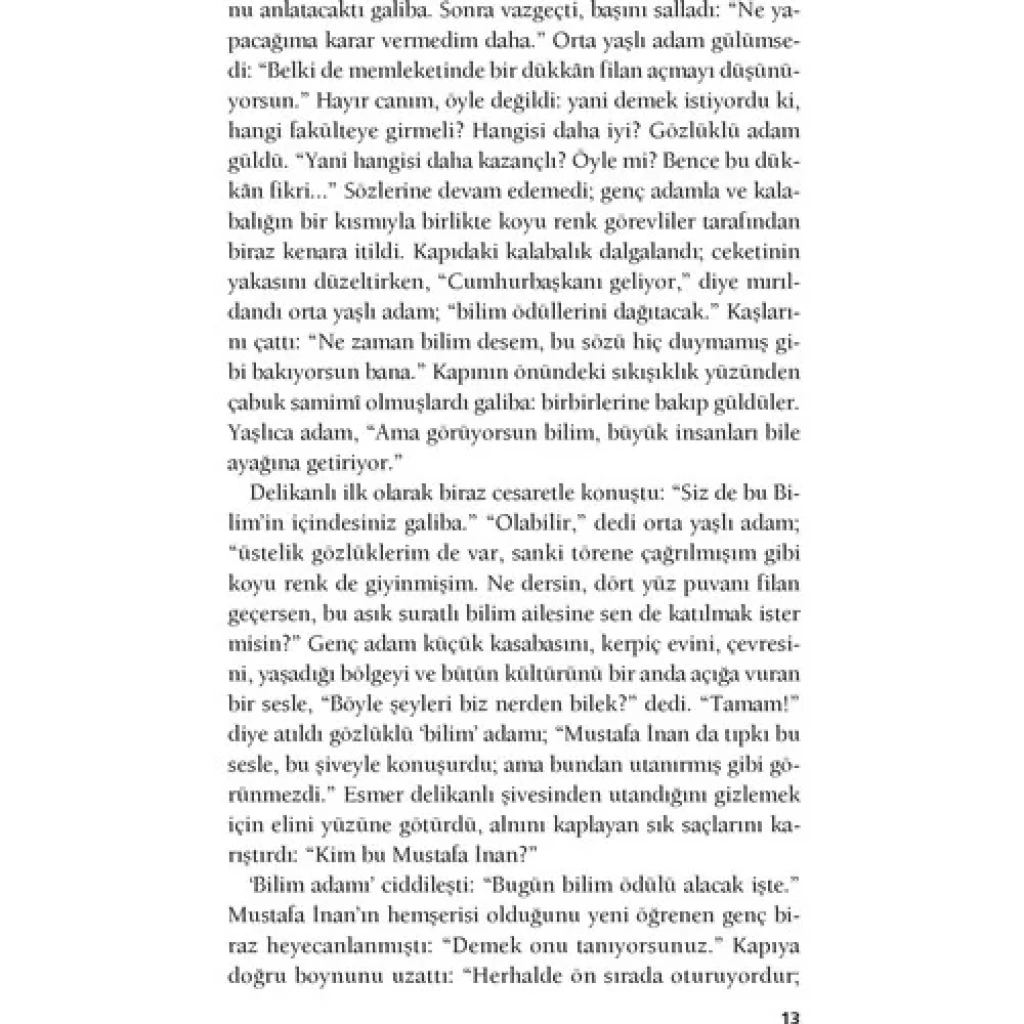 nu anlatacaktı galiba. Sonra vazgeçti, başını salladı: "Ne yapacağıma karar vermedim daha." Orta yaşlı adam gülümsedi: "Belki de memleketinde bir dükkân filan açmayı düşünüyorsun." Hayır canım, öyle değildi: yani demek istiyordu ki, hangi fakülteye girmeli? Hangisi daha iyi? Gözlüklü adam güldü. "Yani hangisi daha kazançlı? Öyle mi? Bence bu dükkân fikri..." Sözlerine devam edemedi; genç adamla ve kalabalığın bir kısmıyla birlikte koyu renk görevliler tarafından biraz kenara itildi. Kapıdaki kalabalık dalgalandı; ceketinin yakasını düzeltirken, "Cumhurbaşkanı geliyor," diye mırıldandı orta yaşlı adam; "bilim ödüllerini dağıtacak." Kaşlarını çattı: "Ne zaman bilim desem, bu sözü hiç duymamış gibi bakıyorsun bana." Kapının önündeki sıkışıklık yüzünden çabuk samimî olmuşlardı galiba: birbirlerine bakıp güldüler. Yaşlıca adam, "Ama görüyorsun bilim, büyük insanları bile ayağına getiriyor."

Delikanlı ilk olarak biraz cesaretle konuştu: "Siz de bu Bilim'in içindesiniz galiba." "Olabilir," dedi orta yaşlı adam; "üstelik gözlüklerim de var, sanki törene çağrılmışım gibi koyu renk de giyinmişim. Ne dersin, dört yüz puvanı filan geçersen, bu asık suratlı bilim ailesine sen de katılmak ister misin?" Genç adam küçük kasabasını, kerpiç evini, çevresini, yaşadığı bölgeyi ve bütün kültürünü bir anda açığa vuran bir sesle, "Böyle şeyleri biz nerden bilek?" dedi. "Tamam!" diye atıldı gözlüklü 'bilim' adamı; "Mustafa İnan da tıpkı bu sesle, bu şiveyle konuşurdu; ama bundan utanırmış gibi görünmezdi." Esmer delikanlı şivesinden utandığını gizlemek için elini yüzüne götürdü, alnını kaplayan sık saçlarını karıştırdı: "Kim bu Mustafa İnan?"

'Bilim adamı' ciddileşti: "Bugün bilim ödülü alacak işte." Mustafa İnan'ın hemşerisi olduğunu yeni öğrenen genç biraz heyecanlanmıştı: "Demek onu tanıyorsunuz." Kapıya doğru boynunu uzattı: "Herhalde ön sırada oturuyordur;

13